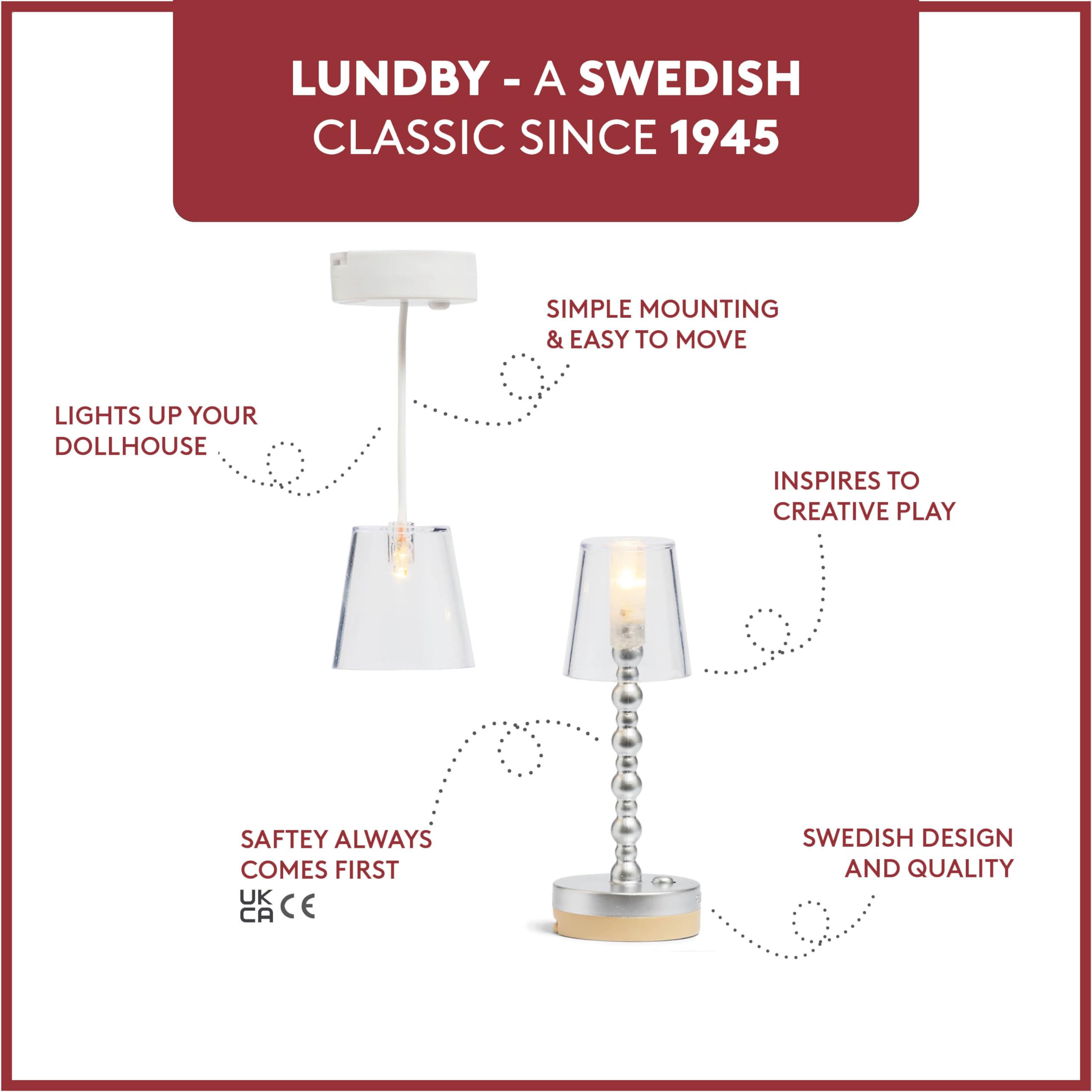 LUNDBY - A SWEDISH
CLASSIC SINCE 1945

SIMPLE MOUNTING
& EASY TO MOVE

LIGHTS UP YOUR
DOLLHOUSE

INSPIRES TO
CREATIVE PLAY

SAFTEY ALWAYS
COMES FIRST

UK
CA
CE

SWEDISH DESIGN
AND QUALITY